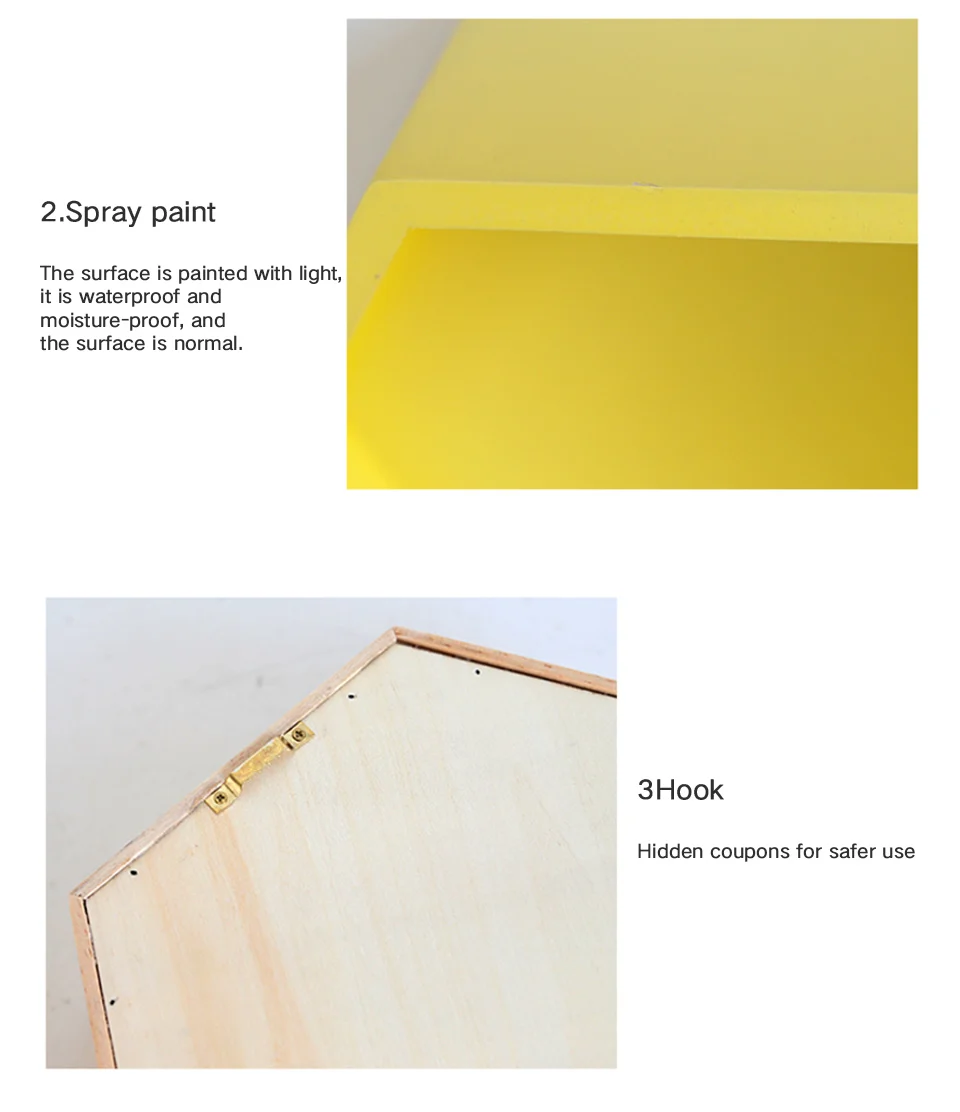 2.Spray paint

The surface is painted with light, it is waterproof and moisture-proof, and the surface is normal.

3Hook

Hidden coupons for safer use